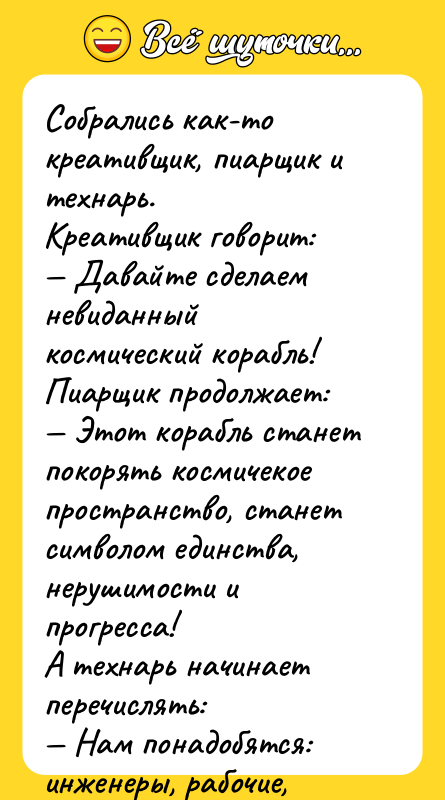 Всё шуточки...

Собрались как-то креативщик, пиарщик и технарь.
Креативщик говорит:
— Давайте сделаем невиданный космический корабль!
Пиарщик продолжает:
— Этот корабль станет покорять космичекое пространство, станет символом единства, нерушимости и прогресса!
А технарь начинает перечислять:
— Нам понадобятся: инженеры, рабочие,